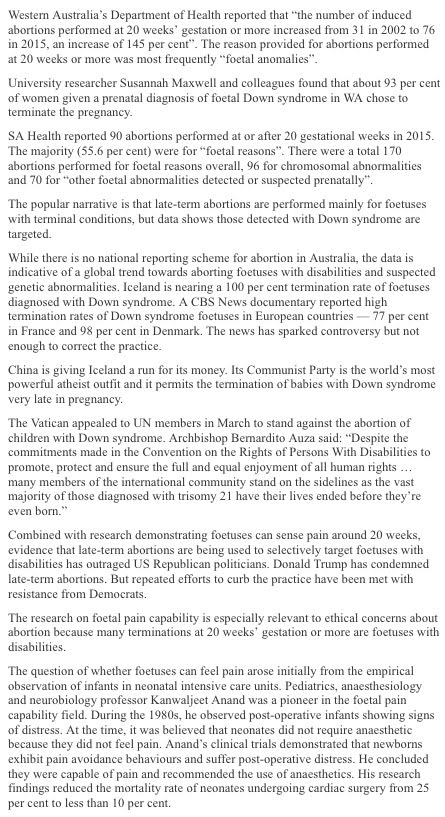 Western Australia's Department of Health reported that "the number of induced abortions performed at 20 weeks' gestation or more increased from 31 in 2002 to 76 in 2015, an increase of 145 per cent". The reason provided for abortions performed at 20 weeks or more was most frequently "foetal anomalies".

University researcher Susannah Maxwell and colleagues found that about 93 per cent of women given a prenatal diagnosis of foetal Down syndrome in WA chose to terminate the pregnancy.

SA Health reported 90 abortions performed at or after 20 gestational weeks in 2015. The majority (55.6 per cent) were for "foetal reasons". There were a total 170 abortions performed for foetal reasons overall, 96 for chromosomal abnormalities and 70 for "other foetal abnormalities detected or suspected prenatally".

The popular narrative is that late-term abortions are performed mainly for foetuses with terminal conditions, but data shows those detected with Down syndrome are targeted.

While there is no national reporting scheme for abortion in Australia, the data is indicative of a global trend towards aborting foetuses with disabilities and suspected genetic abnormalities. Iceland is nearing a 100 per cent termination rate of foetuses diagnosed with Down syndrome. A CBS News documentary reported high termination rates of Down syndrome foetuses in European countries — 77 per cent in France and 98 per cent in Denmark. The news has sparked controversy but not enough to correct the practice.

China is giving Iceland a run for its money. Its Communist Party is the world's most powerful atheist outfit and it permits the termination of babies with Down syndrome very late in pregnancy.

The Vatican appealed to UN members in March to stand against the abortion of children with Down syndrome. Archbishop Bernardito Auza said: "Despite the commitments made in the Convention on the Rights of Persons With Disabilities to promote, protect and ensure the full and equal enjoyment of all human rights … many members of the international community stand on the sidelines as the vast majority of those diagnosed with trisomy 21 have their lives ended before they're even born."

Combined with research demonstrating foetuses can sense pain around 20 weeks, evidence that late-term abortions are being used to selectively target foetuses with disabilities has outraged US Republican politicians. Donald Trump has condemned late-term abortions. But repeated efforts to curb the practice have been met with resistance from Democrats.

The research on foetal pain capability is especially relevant to ethical concerns about abortion because many terminations at 20 weeks' gestation or more are foetuses with disabilities.

The question of whether foetuses can feel pain arose initially from the empirical observation of infants in neonatal intensive care units. Pediatrics, anaesthesiology and neurobiology professor Kanwaljeet Anand was a pioneer in the foetal pain capability field. During the 1980s, he observed post-operative infants showing signs of distress. At the time, it was believed that neonates did not require anaesthetic because they did not feel pain. Anand's clinical trials demonstrated that newborns exhibit pain avoidance behaviours and suffer post-operative distress. He concluded they were capable of pain and recommended the use of anaesthetics. His research findings reduced the mortality rate of neonates undergoing cardiac surgery from 25 per cent to less than 10 per cent.